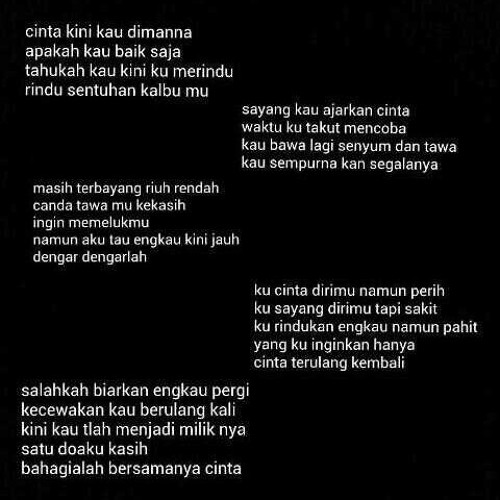 cinta kini kau dimanna
apakah kau baik saja
tahukah kau kini ku merindu
rindu sentuhan kalbu mu

sayang kau ajarkan cinta
waktu ku takut mencoba
kau bawa lagi senyum dan tawa
kau sempurna kan segalanya

masih terbayang riuh rendah
canda tawa mu kekasih
ingin memelukmu
namun aku tau engkau kini jauh
dengar dengarlah

ku cinta dirimu namun perih
ku sayang dirimu tapi sakit
ku rindukan engkau namun pahit
yang ku inginkan hanya
cinta terulang kembali

salahkah biarkan engkau pergi
kecewakan kau berulang kali
kini kau tlah menjadi milik nya
satu doaku kasih
bahagialah bersamanya cinta